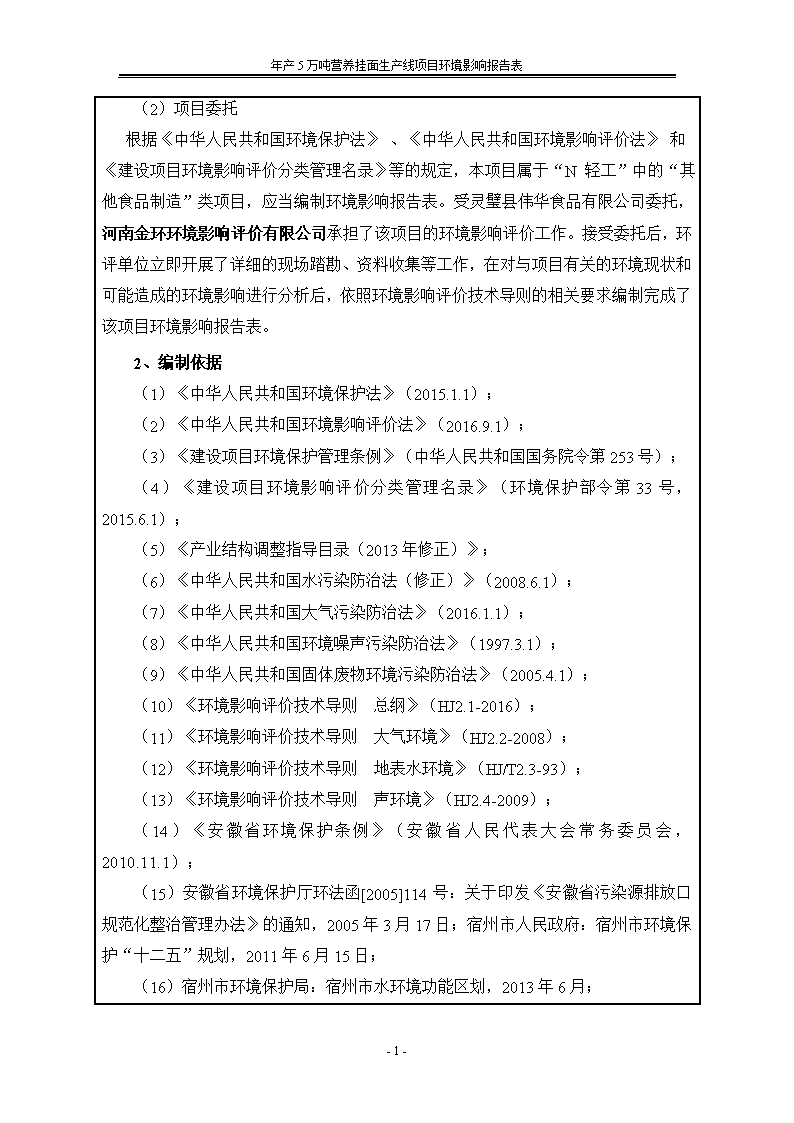 年产5万吨营养挂面生产线项目环境影响报告表

（2）项目委托

根据《中华人民共和国环境保护法》、《中华人民共和国环境影响评价法》和《建设项目环境影响评价分类管理名录》等的规定，本项目属于“N轻工”中的“其他食品制造”类项目，应当编制环境影响报告表。受灵璧县伟华食品有限公司委托，河南金环环境影响评价有限公司承担了该项目的环境影响评价工作。接受委托后，环评单位立即开展了详细的现场踏勘、资料收集等工作，在对与项目有关的环境现状和可能造成的环境影响进行分析后，依照环境影响评价技术导则的相关要求编制完成了该项目环境影响报告表。

2、编制依据

（1）《中华人民共和国环境保护法》（2015.1.1）；

（2）《中华人民共和国环境影响评价法》（2016.9.1）；

（3）《建设项目环境保护管理条例》（中华人民共和国国务院令第253号）；

（4）《建设项目环境影响评价分类管理名录》（环境保护部令第33号，2015.6.1）；

（5）《产业结构调整指导目录（2013年修正）》；

（6）《中华人民共和国水污染防治法（修正）》（2008.6.1）；

（7）《中华人民共和国大气污染防治法》（2016.1.1）；

（8）《中华人民共和国环境噪声污染防治法》（1997.3.1）；

（9）《中华人民共和国固体废物环境污染防治法》（2005.4.1）；

（10）《环境影响评价技术导则 总纲》（HJ2.1-2016）；

（11）《环境影响评价技术导则 大气环境》（HJ2.2-2008）；

（12）《环境影响评价技术导则 地表水环境》（HJ/T2.3-93）；

（13）《环境影响评价技术导则 声环境》（HJ2.4-2009）；

（14）《安徽省环境保护条例》（安徽省人民代表大会常务委员会，2010.11.1）；

（15）安徽省环境保护厅环法函[2005]114号：关于印发《安徽省污染源排放口规范化整治管理办法》的通知，2005年3月17日；宿州市人民政府：宿州市环境保护“十二五”规划，2011年6月15日；

（16）宿州市环境保护局：宿州市水环境功能区划，2013年6月；

- 1 -